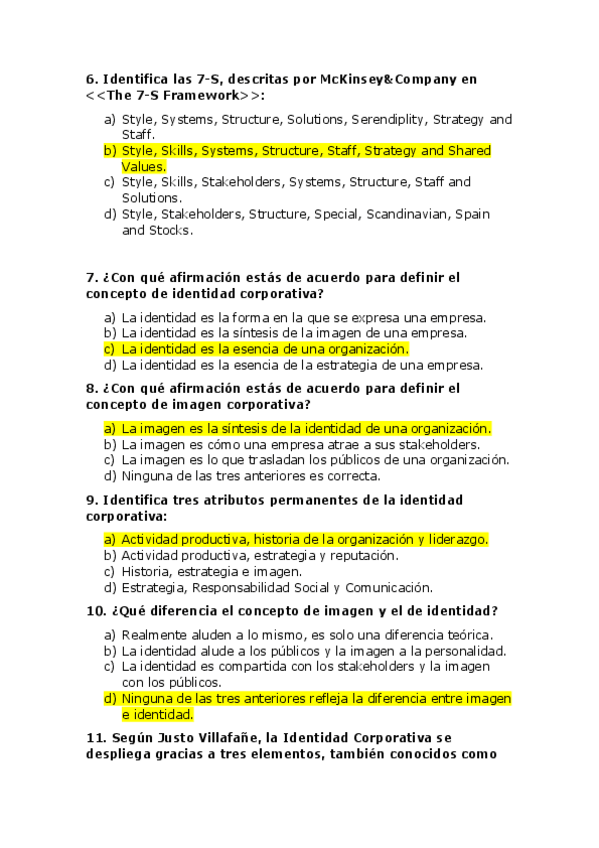 6. Identifica las 7-S, descritas por McKinsey&Company en <<The 7-S Framework>>:

a) Style, Systems, Structure, Solutions, Serendiplity, Strategy and Staff.
b) Style, Skills, Systems, Structure, Staff, Strategy and Shared Values.
c) Style, Skills, Stakeholders, Systems, Structure, Staff and Solutions.
d) Style, Stakeholders, Structure, Special, Scandinavian, Spain and Stocks.

7. ¿Con qué afirmación estás de acuerdo para definir el concepto de identidad corporativa?

a) La identidad es la forma en la que se expresa una empresa.
b) La identidad es la síntesis de la imagen de una empresa.
c) La identidad es la esencia de una organización.
d) La identidad es la esencia de la estrategia de una empresa.

8. ¿Con qué afirmación estás de acuerdo para definir el concepto de imagen corporativa?

a) La imagen es la síntesis de la identidad de una organización.
b) La imagen es cómo una empresa atrae a sus stakeholders.
c) La imagen es lo que trasladan los públicos de una organización.
d) Ninguna de las tres anteriores es correcta.

9. Identifica tres atributos permanentes de la identidad corporativa:

a) Actividad productiva, historia de la organización y liderazgo.
b) Actividad productiva, estrategia y reputación.
c) Historia, estrategia e imagen.
d) Estrategia, Responsabilidad Social y Comunicación.

10. ¿Qué diferencia el concepto de imagen y el de identidad?

a) Realmente aluden a lo mismo, es solo una diferencia teórica.
b) La identidad alude a los públicos y la imagen a la personalidad.
c) La identidad es compartida con los stakeholders y la imagen con los públicos.
d) Ninguna de las tres anteriores refleja la diferencia entre imagen e identidad.

11. Según Justo Villafañe, la Identidad Corporativa se despliega gracias a tres elementos, también conocidos como